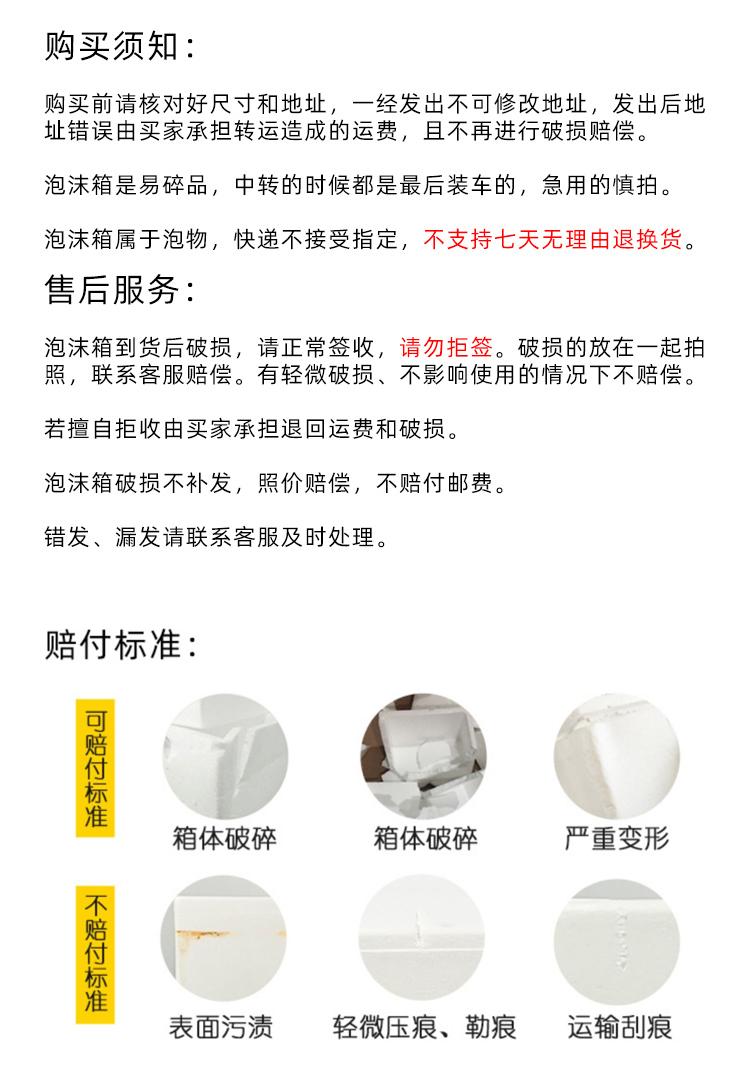 购买须知：

购买前请核对好尺寸和地址，一经发出不可修改地址，发出后地址错误由买家承担转运造成的运费，且不再进行破损赔偿。

泡沫箱是易碎品，中转的时候都是最后装车的，急用的慎拍。

泡沫箱属于泡物，快递不接受指定，不支持七天无理由退换货。

售后服务：

泡沫箱到货后破损，请正常签收，请勿拒签。破损的放在一起拍照，联系客服赔偿。有轻微破损、不影响使用的情况下不赔偿。

若擅自拒收由买家承担退回运费和破损。

泡沫箱破损不补发，照价赔偿，不赔付邮费。

错发、漏发请联系客服及时处理。

赔付标准：

可赔付标准

箱体破碎

箱体破碎

严重变形

不赔付标准

表面污渍

轻微压痕、勒痕

运输刮痕